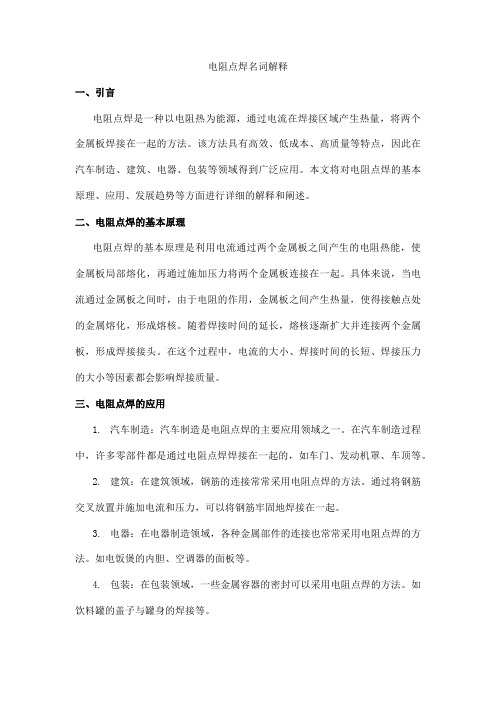 电阻点焊名词解释

一、引言

电阻点焊是一种以电阻热为能源，通过电流在焊接区域产生热量，将两个金属板焊接在一起的方法。该方法具有高效、低成本、高质量等特点，因此在汽车制造、建筑、电器、包装等领域得到广泛应用。本文将对电阻点焊的基本原理、应用、发展趋势等方面进行详细的解释和阐述。

二、电阻点焊的基本原理

电阻点焊的基本原理是利用电流通过两个金属板之间产生的电阻热能，使金属板局部熔化，再通过施加压力将两个金属板连接在一起。具体来说，当电流通过金属板之间时，由于电阻的作用，金属板之间产生热量，使得接触点处的金属熔化，形成熔核。随着焊接时间的延长，熔核逐渐扩大并连接两个金属板，形成焊接接头。在这个过程中，电流的大小、焊接时间的长短、焊接压力的大小等因素都会影响焊接质量。

三、电阻点焊的应用

1. 汽车制造：汽车制造是电阻点焊的主要应用领域之一。在汽车制造过程中，许多零部件都是通过电阻点焊焊接在一起的，如车门、发动机罩、车顶等。

2. 建筑：在建筑领域，钢筋的连接常常采用电阻点焊的方法。通过将钢筋交叉放置并施加电流和压力，可以将钢筋牢固地焊接在一起。

3. 电器：在电器制造领域，各种金属部件的连接也常常采用电阻点焊的方法。如电饭煲的内胆、空调器的面板等。

4. 包装：在包装领域，一些金属容器的密封可以采用电阻点焊的方法。如饮料罐的盖子与罐身的焊接等。